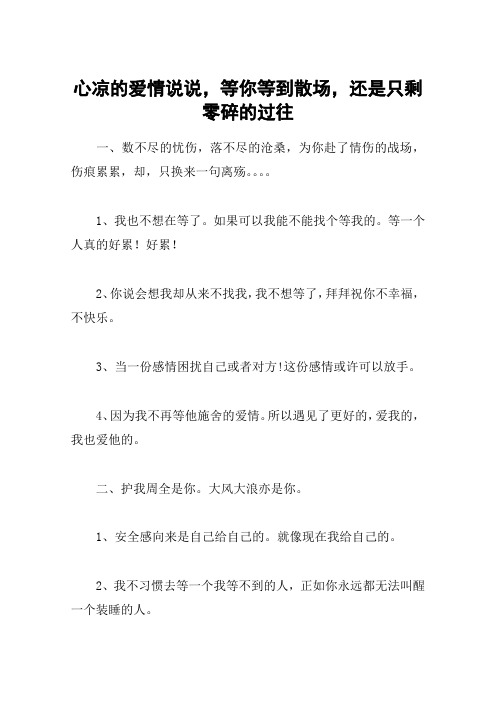 心凉的爱情说说，等你等到散场，还是只剩零碎的过往

一、数不尽的忧伤，落不尽的沧桑，为你赴了情伤的战场，伤痕累累，却，只换来一句离殇。。。。

1、我也不想在等了。如果可以我能不能找个等我的。等一个人真的好累！好累！

2、你说会想我却从来不找我，我不想等了，拜拜祝你不幸福，不快乐。

3、当一份感情困扰自己或者对方!这份感情或许可以放手。

4、因为我不再等他施舍的爱情。所以遇见了更好的，爱我的，我也爱他的。

二、护我周全是你。大风大浪亦是你。

1、安全感向来是自己给自己的。就像现在我给自己的。

2、我不习惯去等一个我等不到的人，正如你永远都无法叫醒一个装睡的人。